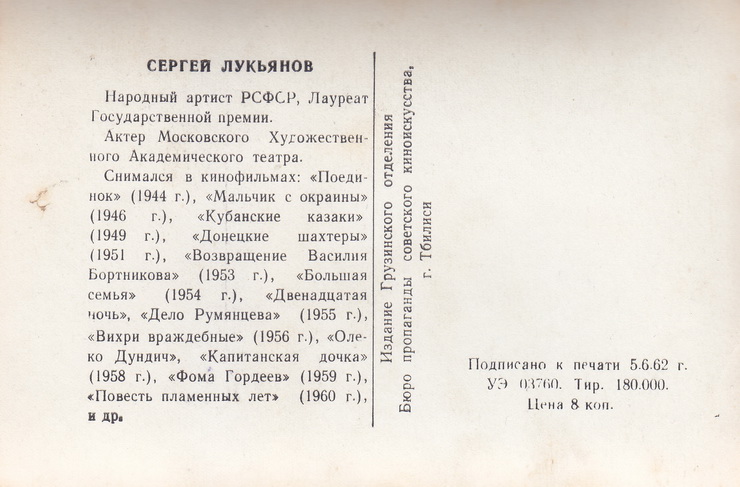 СЕРГЕЙ ЛУКЬЯНОВ

Народный артист РСФСР, Лауреат Государственной премии.

Актер Московского Художественного Академического театра.

Снимался в кинофильмах: «Поединок» (1944 г.), «Мальчик с окраины» (1946 г.), «Кубанские казаки» (1949 г.), «Донецкие шахтеры» (1951 г.), «Возвращение Василия Бортникова» (1953 г.), «Большая семья» (1954 г.), «Двенадцатая ночь», «Дело Румянцева» (1955 г.), «Вихри враждебные» (1956 г.), «Олеко Дундич», «Капитанская дочка» (1958 г.), «Фома Гордеев» (1959 г.), «Повесть пламенных лет» (1960 г.), и др.

Издание Грузинского отделения Бюро пропаганды советского киноискусства, г. Тбилиси

Подписано к печати 5.6.62 г. УЭ 03760. Тир. 180.000. Цена 8 коп.